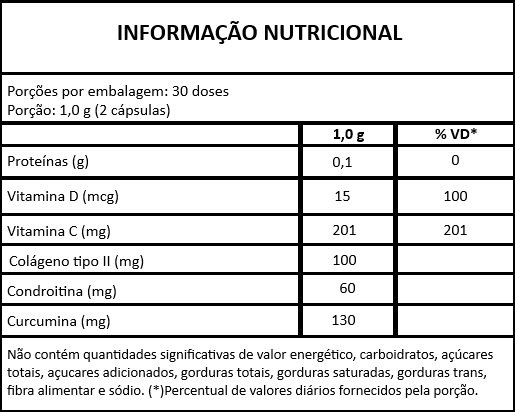 INFORMAÇÃO NUTRICIONAL

Porções por embalagem: 30 doses
Porção: 1,0 g (2 cápsulas)

| | 1,0 g | % VD* |
|---|---|---|
| Proteínas (g) | 0,1 | 0 |
| Vitamina D (mcg) | 15 | 100 |
| Vitamina C (mg) | 201 | 201 |
| Colágeno tipo II (mg) | 100 | |
| Condroitina (mg) | 60 | |
| Curcumina (mg) | 130 | |

Não contém quantidades significativas de valor energético, carboidratos, açúcares totais, açucares adicionados, gorduras totais, gorduras saturadas, gorduras trans, fibra alimentar e sódio. (*)Percentual de valores diários fornecidos pela porção.